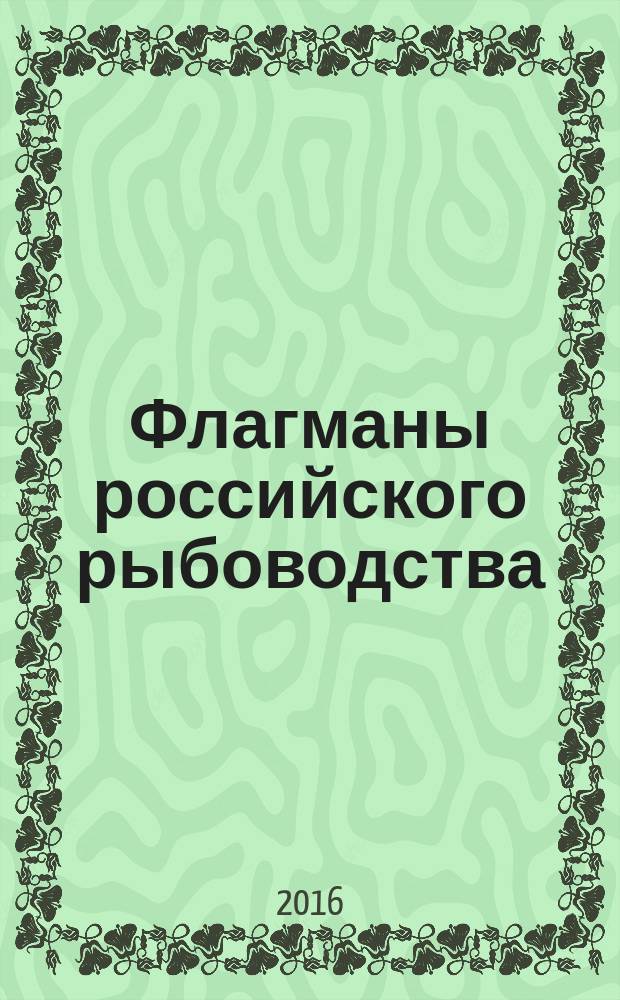 Флагманы российского рыбоводства

2016